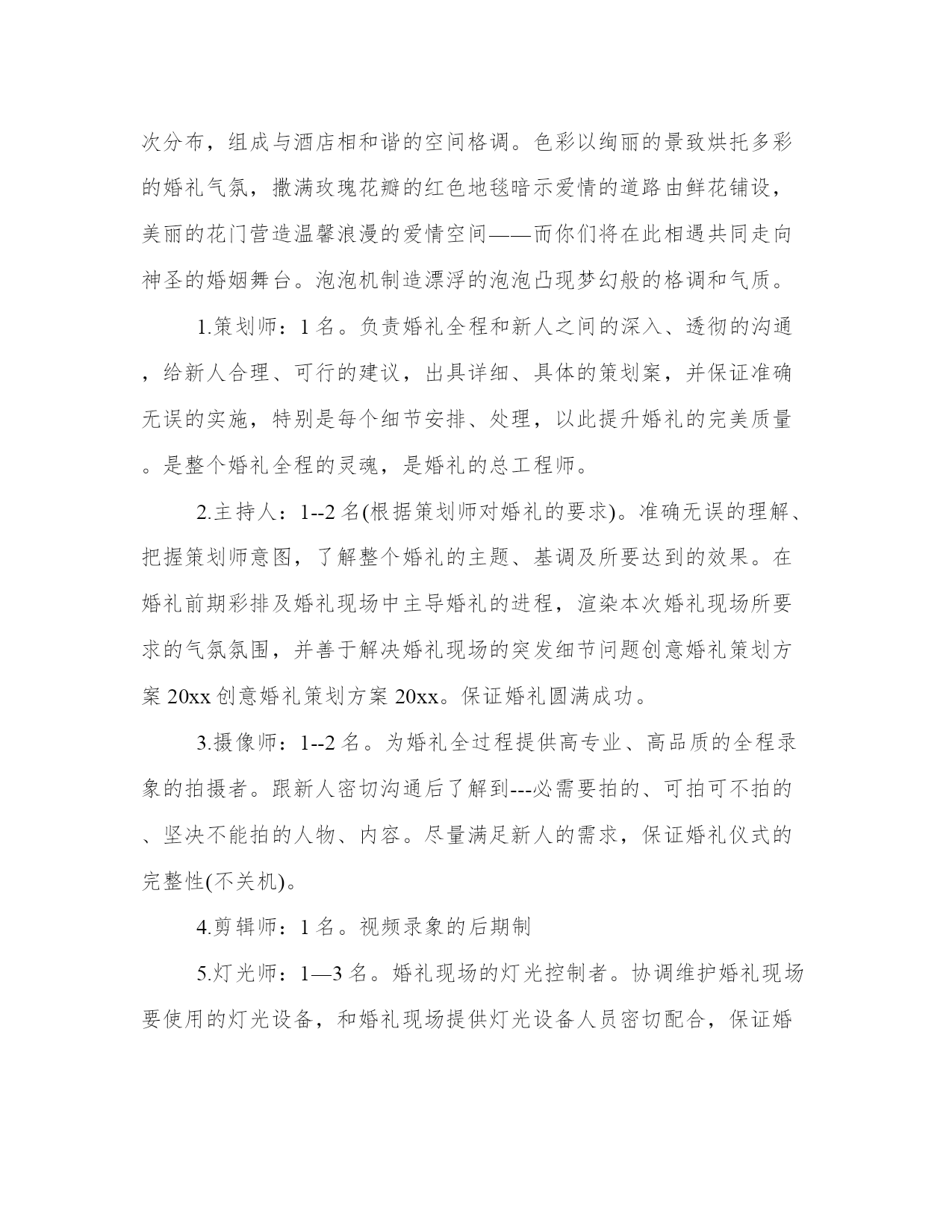 次分布，组成与酒店相和谐的空间格调。色彩以绚丽的景致烘托多彩的婚礼气氛，撒满玫瑰花瓣的红色地毯暗示爱情的道路由鲜花铺设，美丽的花门营造温馨浪漫的爱情空间——而你们将在此相遇共同走向神圣的婚姻舞台。泡泡机制造漂浮的泡泡凸现梦幻般的格调和气质。

1.策划师：1 名。负责婚礼全程和新人之间的深入、透彻的沟通，给新人合理、可行的建议，出具详细、具体的策划案，并保证准确无误的实施，特别是每个细节安排、处理，以此提升婚礼的完美质量。是整个婚礼全程的灵魂，是婚礼的总工程师。

2.主持人：1--2 名(根据策划师对婚礼的要求)。准确无误的理解、把握策划师意图，了解整个婚礼的主题、基调及所要达到的效果。在婚礼前期彩排及婚礼现场中主导婚礼的进程，渲染本次婚礼现场所要求的气氛氛围，并善于解决婚礼现场的突发细节问题创意婚礼策划方案 20xx 创意婚礼策划方案 20xx。保证婚礼圆满成功。

3.摄像师：1--2 名。为婚礼全过程提供高专业、高品质的全程录象的拍摄者。跟新人密切沟通后了解到---必需要拍的、可拍可不拍的、坚决不能拍的人物、内容。尽量满足新人的需求，保证婚礼仪式的完整性(不关机)。

4.剪辑师：1 名。视频录象的后期制

5.灯光师：1—3 名。婚礼现场的灯光控制者。协调维护婚礼现场要使用的灯光设备，和婚礼现场提供灯光设备人员密切配合，保证婚